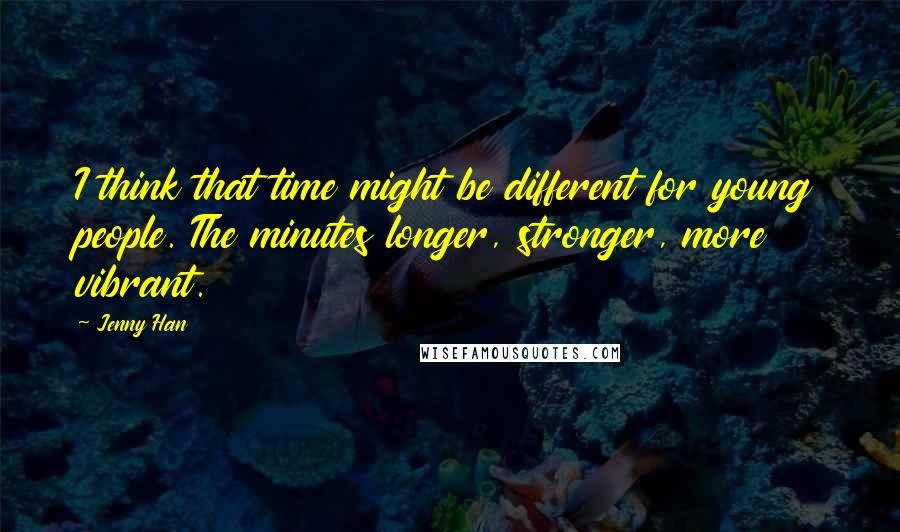 I think that time might be different for young people. The minutes longer, stronger, more vibrant.

~ Jenny Han

WISEFAMOUSQUOTES.COM